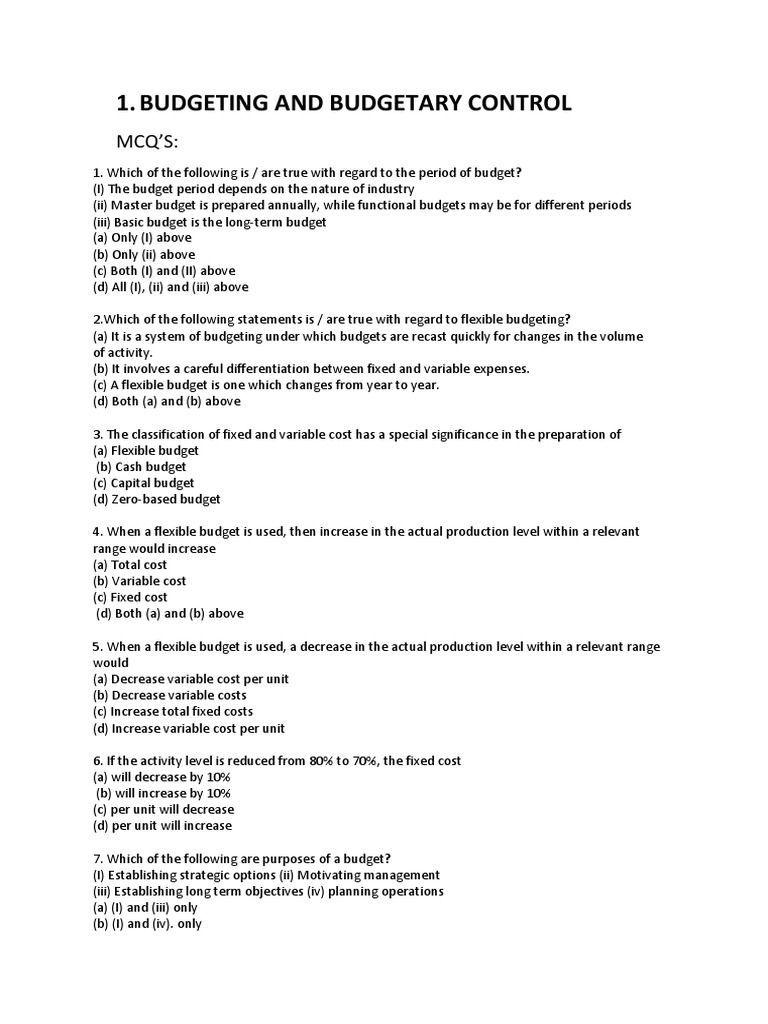 1. BUDGETING AND BUDGETARY CONTROL

MCQ'S:

1. Which of the following is / are true with regard to the period of budget?
(I) The budget period depends on the nature of industry
(ii) Master budget is prepared annually, while functional budgets may be for different periods
(iii) Basic budget is the long-term budget
(a) Only (I) above
(b) Only (ii) above
(c) Both (I) and (II) above
(d) All (I), (ii) and (iii) above

2.Which of the following statements is / are true with regard to flexible budgeting?
(a) It is a system of budgeting under which budgets are recast quickly for changes in the volume of activity.
(b) It involves a careful differentiation between fixed and variable expenses.
(c) A flexible budget is one which changes from year to year.
(d) Both (a) and (b) above

3. The classification of fixed and variable cost has a special significance in the preparation of
(a) Flexible budget
(b) Cash budget
(c) Capital budget
(d) Zero-based budget

4. When a flexible budget is used, then increase in the actual production level within a relevant range would increase
(a) Total cost
(b) Variable cost
(c) Fixed cost
(d) Both (a) and (b) above

5. When a flexible budget is used, a decrease in the actual production level within a relevant range would
(a) Decrease variable cost per unit
(b) Decrease variable costs
(c) Increase total fixed costs
(d) Increase variable cost per unit

6. If the activity level is reduced from 80% to 70%, the fixed cost
(a) will decrease by 10%
(b) will increase by 10%
(c) per unit will decrease
(d) per unit will increase

7. Which of the following are purposes of a budget?
(I) Establishing strategic options (ii) Motivating management
(iii) Establishing long term objectives (iv) planning operations
(a) (I) and (iii) only
(b) (I) and (iv). only